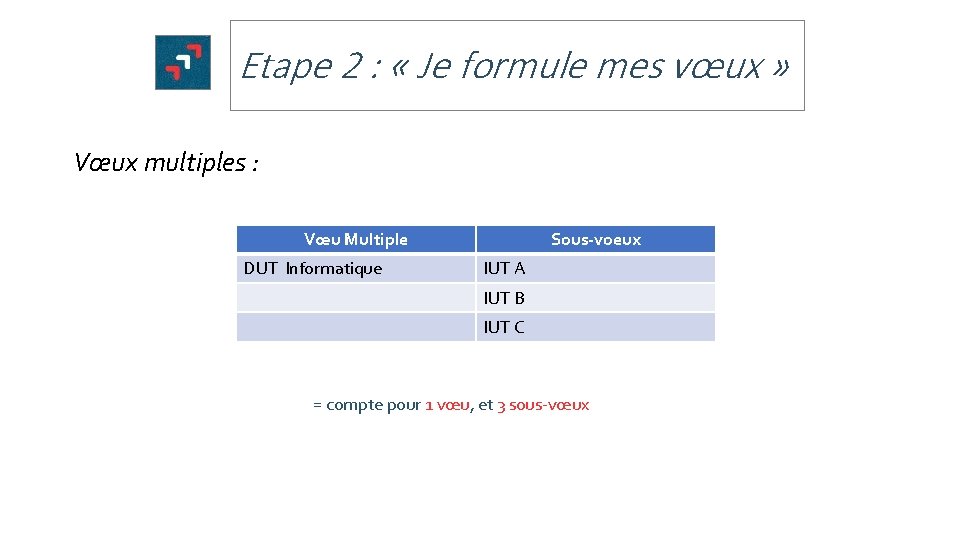 Etape 2 : « Je formule mes vœux »

Vœux multiples :

| Vœu Multiple | Sous-voeux |
|---|---|
| DUT Informatique | IUT A |
| | IUT B |
| | IUT C |

= compte pour 1 vœu, et 3 sous-vœux